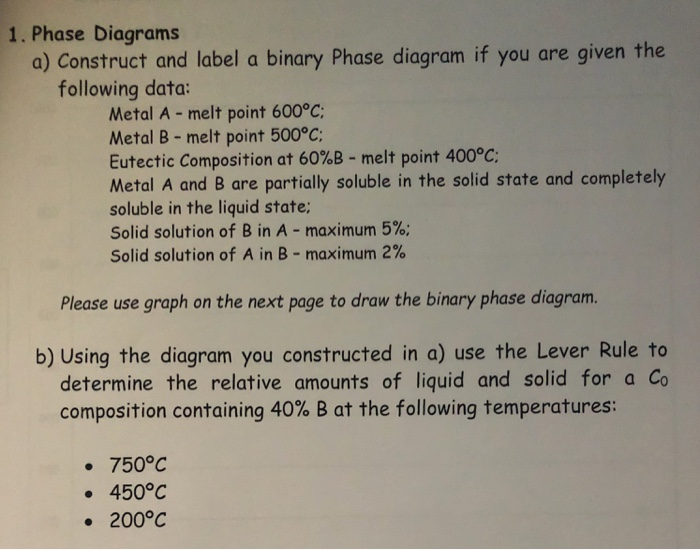 1. Phase Diagrams

a) Construct and label a binary Phase diagram if you are given the following data:

Metal A - melt point 600°C;
Metal B - melt point 500°C;
Eutectic Composition at 60%B - melt point 400°C;
Metal A and B are partially soluble in the solid state and completely soluble in the liquid state;
Solid solution of B in A - maximum 5%;
Solid solution of A in B - maximum 2%

Please use graph on the next page to draw the binary phase diagram.

b) Using the diagram you constructed in a) use the Lever Rule to determine the relative amounts of liquid and solid for a $C_0$ composition containing 40% B at the following temperatures:

• 750°C
• 450°C
• 200°C